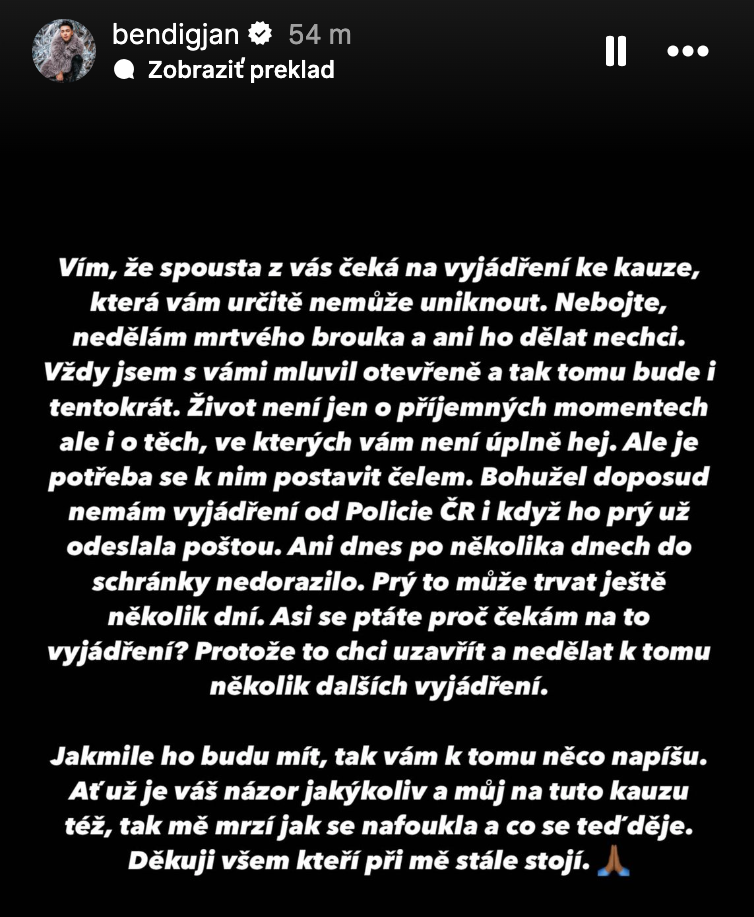 bendigjan 54 m
Zobraziť preklad

Vím, že spousta z vás čeká na vyjádření ke kauze, která vám určitě nemůže uniknout. Nebojte, nedělám mrtvého brouka a ani ho dělat nechci. Vždy jsem s vámi mluvil otevřeně a tak tomu bude i tentokrát. Život není jen o příjemných momentech ale i o těch, ve kterých vám není úplně hej. Ale je potřeba se k nim postavit čelem. Bohužel doposud nemám vyjádření od Policie ČR i když ho prý už odeslala poštou. Ani dnes po několika dnech do schránky nedorazilo. Prý to může trvat ještě několik dní. Asi se ptáte proč čekám na to vyjádření? Protože to chci uzavřít a nedělat k tomu několik dalších vyjádření.

Jakmile ho budu mít, tak vám k tomu něco napíšu. Ať už je váš názor jakýkoliv a můj na tuto kauzu též, tak mě mrzí jak se nafoukla a co se teď děje. Děkuji všem kteří při mě stále stojí. 🙏🏾